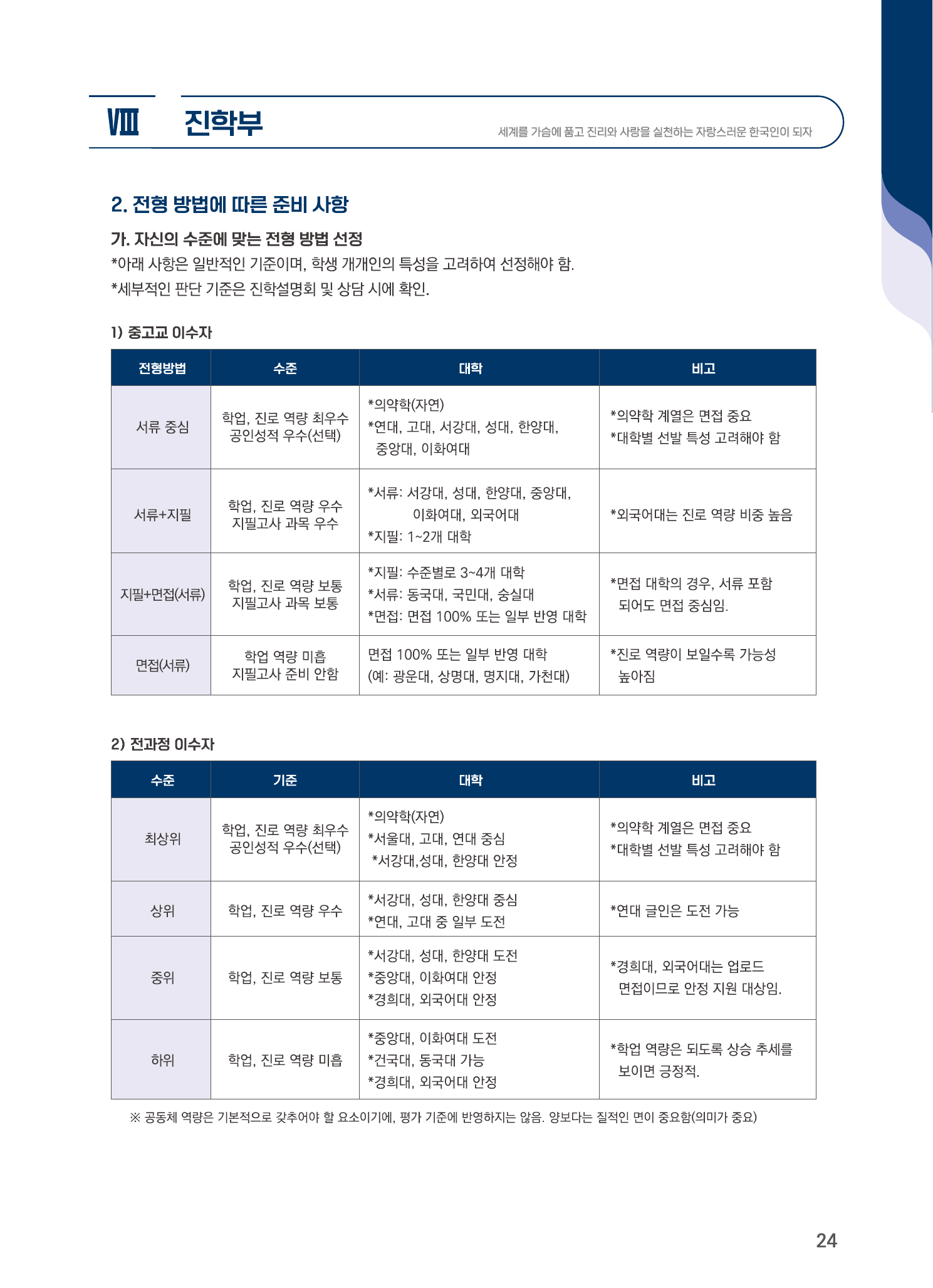 VIII 진학부

세계를 가슴에 품고 진리와 사랑을 실천하는 자랑스러운 한국인이 되자

2. 전형 방법에 따른 준비 사항

가. 자신의 수준에 맞는 전형 방법 선정

*아래 사항은 일반적인 기준이며, 학생 개개인의 특성을 고려하여 선정해야 함.
*세부적인 판단 기준은 진학설명회 및 상담 시에 확인.

1) 중고교 이수자

| 전형방법 | 수준 | 대학 | 비고 |
|---|---|---|---|
| 서류 중심 | 학업, 진로 역량 최우수 공인성적 우수(선택) | *의약학(자연) *연대, 고대, 서강대, 성대, 한양대, 중앙대, 이화여대 | *의약학 계열은 면접 중요 *대학별 선발 특성 고려해야 함 |
| 서류+지필 | 학업, 진로 역량 우수 지필고사 과목 우수 | *서류: 서강대, 성대, 한양대, 중앙대, 이화여대, 외국어대 *지필: 1~2개 대학 | *외국어대는 진로 역량 비중 높음 |
| 지필+면접(서류) | 학업, 진로 역량 보통 지필고사 과목 보통 | *지필: 수준별로 3~4개 대학 *서류: 동국대, 국민대, 숭실대 *면접: 면접 100% 또는 일부 반영 대학 | *면접 대학의 경우, 서류 포함 되어도 면접 중심임. |
| 면접(서류) | 학업 역량 미흡 지필고사 준비 안함 | 면접 100% 또는 일부 반영 대학 (예: 광운대, 상명대, 명지대, 가천대) | *진로 역량이 보일수록 가능성 높아짐 |

2) 전과정 이수자

| 수준 | 기준 | 대학 | 비고 |
|---|---|---|---|
| 최상위 | 학업, 진로 역량 최우수 공인성적 우수(선택) | *의약학(자연) *서울대, 고대, 연대 중심 *서강대,성대, 한양대 안정 | *의약학 계열은 면접 중요 *대학별 선발 특성 고려해야 함 |
| 상위 | 학업, 진로 역량 우수 | *서강대, 성대, 한양대 중심 *연대, 고대 중 일부 도전 | *연대 글인은 도전 가능 |
| 중위 | 학업, 진로 역량 보통 | *서강대, 성대, 한양대 도전 *중앙대, 이화여대 안정 *경희대, 외국어대 안정 | *경희대, 외국어대는 업로드 면접이므로 안정 지원 대상임. |
| 하위 | 학업, 진로 역량 미흡 | *중앙대, 이화여대 도전 *건국대, 동국대 가능 *경희대, 외국어대 안정 | *학업 역량은 되도록 상승 추세를 보이면 긍정적. |

※ 공동체 역량은 기본적으로 갖추어야 할 요소이기에, 평가 기준에 반영하지는 않음. 양보다는 질적인 면이 중요함(의미가 중요)

24